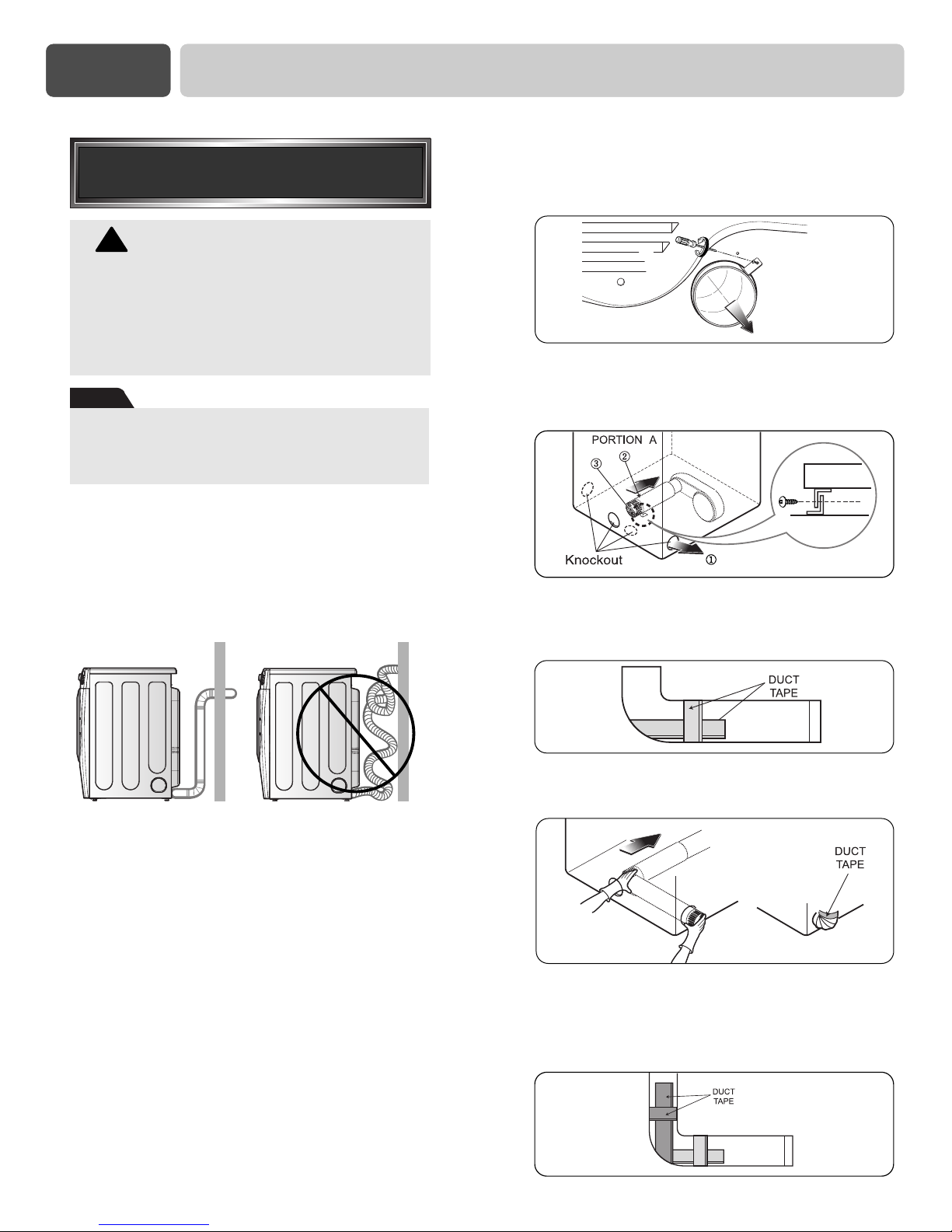 PORTION A

③ ②

Knockout

①

DUCT TAPE

DUCT TAPE

DUCT TAPE